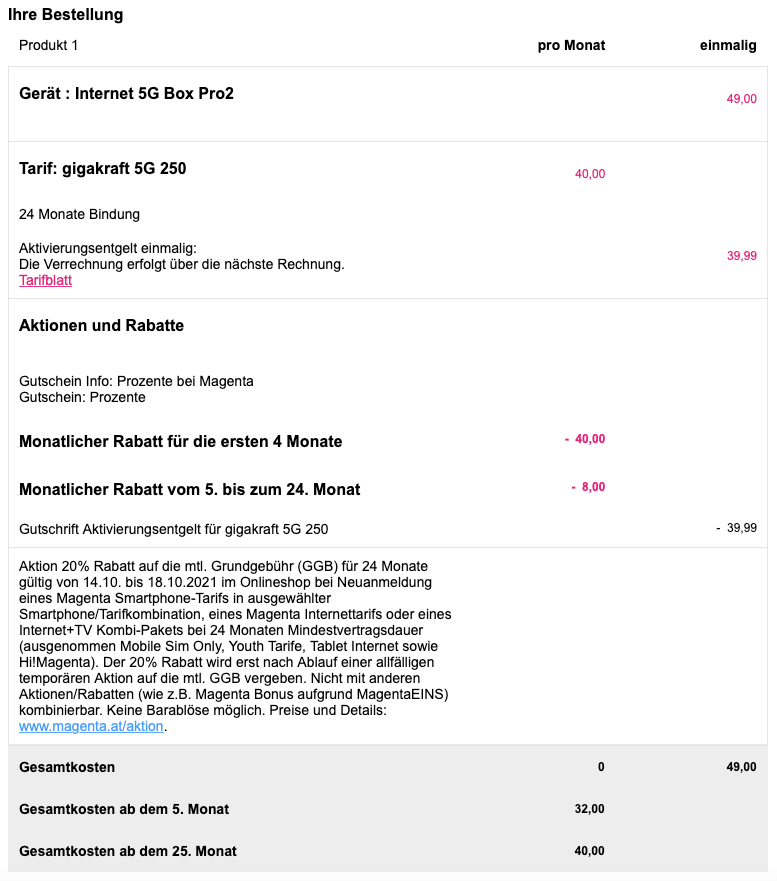 Ihre Bestellung

| Produkt 1 | pro Monat | einmalig |
|---|---|---|
| Gerät : Internet 5G Box Pro2 | | 49,00 |
| Tarif: gigakraft 5G 250 | 40,00 | |
| 24 Monate Bindung | | |
| Aktivierungsentgelt einmalig: Die Verrechnung erfolgt über die nächste Rechnung. Tarifblatt | | 39,99 |
| Aktionen und Rabatte | | |
| Gutschein Info: Prozente bei Magenta Gutschein: Prozente | | |
| Monatlicher Rabatt für die ersten 4 Monate | - 40,00 | |
| Monatlicher Rabatt vom 5. bis zum 24. Monat | - 8,00 | |
| Gutschrift Aktivierungsentgelt für gigakraft 5G 250 | | - 39,99 |
| Aktion 20% Rabatt auf die mtl. Grundgebühr (GGB) für 24 Monate gültig von 14.10. bis 18.10.2021 im Onlineshop bei Neuanmeldung eines Magenta Smartphone-Tarifs in ausgewählter Smartphone/Tarifkombination, eines Magenta Internettarifs oder eines Internet+TV Kombi-Pakets bei 24 Monaten Mindestvertragsdauer (ausgenommen Mobile Sim Only, Youth Tarife, Tablet Internet sowie Hi!Magenta). Der 20% Rabatt wird erst nach Ablauf einer allfälligen temporären Aktion auf die mtl. GGB vergeben. Nicht mit anderen Aktionen/Rabatten (wie z.B. Magenta Bonus aufgrund MagentaEINS) kombinierbar. Keine Barablöse möglich. Preise und Details: www.magenta.at/aktion. | | |
| Gesamtkosten | 0 | 49,00 |
| Gesamtkosten ab dem 5. Monat | 32,00 | |
| Gesamtkosten ab dem 25. Monat | 40,00 | |